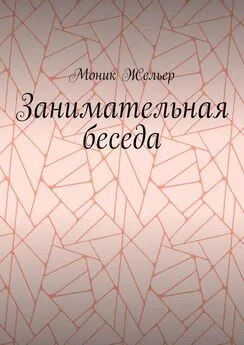 Моник Жельер

Занимательная беседа